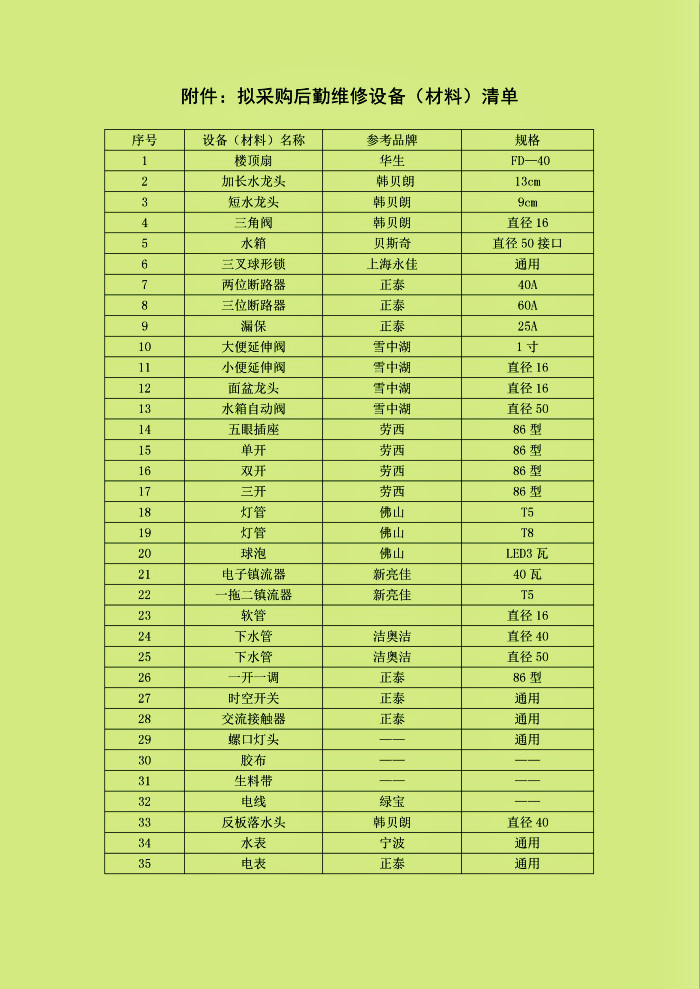 附件：拟采购后勤维修设备（材料）清单

| 序号 | 设备（材料）名称 | 参考品牌 | 规格 |
|---|---|---|---|
| 1 | 楼顶扇 | 华生 | FD—40 |
| 2 | 加长水龙头 | 韩贝朗 | 13cm |
| 3 | 短水龙头 | 韩贝朗 | 9cm |
| 4 | 三角阀 | 韩贝朗 | 直径 16 |
| 5 | 水箱 | 贝斯奇 | 直径 50 接口 |
| 6 | 三叉球形锁 | 上海永佳 | 通用 |
| 7 | 两位断路器 | 正泰 | 40A |
| 8 | 三位断路器 | 正泰 | 60A |
| 9 | 漏保 | 正泰 | 25A |
| 10 | 大便延伸阀 | 雪中湖 | 1 寸 |
| 11 | 小便延伸阀 | 雪中湖 | 直径 16 |
| 12 | 面盆龙头 | 雪中湖 | 直径 16 |
| 13 | 水箱自动阀 | 雪中湖 | 直径 50 |
| 14 | 五眼插座 | 劳西 | 86 型 |
| 15 | 单开 | 劳西 | 86 型 |
| 16 | 双开 | 劳西 | 86 型 |
| 17 | 三开 | 劳西 | 86 型 |
| 18 | 灯管 | 佛山 | T5 |
| 19 | 灯管 | 佛山 | T8 |
| 20 | 球泡 | 佛山 | LED3 瓦 |
| 21 | 电子镇流器 | 新亮佳 | 40 瓦 |
| 22 | 一拖二镇流器 | 新亮佳 | T5 |
| 23 | 软管 | | 直径 16 |
| 24 | 下水管 | 洁奥洁 | 直径 40 |
| 25 | 下水管 | 洁奥洁 | 直径 50 |
| 26 | 一开一调 | 正泰 | 86 型 |
| 27 | 时空开关 | 正泰 | 通用 |
| 28 | 交流接触器 | 正泰 | 通用 |
| 29 | 螺口灯头 | —— | 通用 |
| 30 | 胶布 | —— | —— |
| 31 | 生料带 | —— | —— |
| 32 | 电线 | 绿宝 | —— |
| 33 | 反板落水头 | 韩贝朗 | 直径 40 |
| 34 | 水表 | 宁波 | 通用 |
| 35 | 电表 | 正泰 | 通用 |